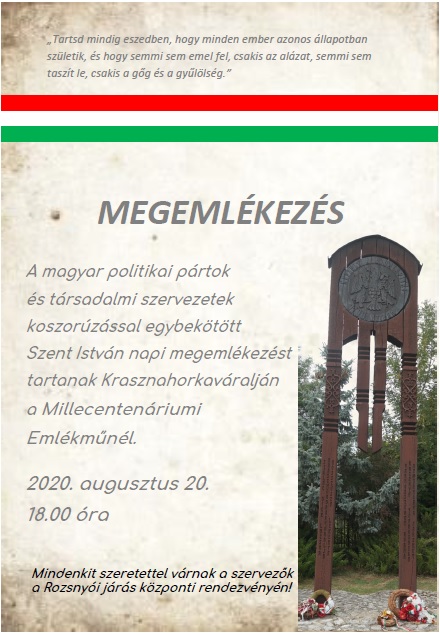 „Tartsd mindig eszedben, hogy minden ember azonos állapotban születik, és hogy semmi sem emel fel, csakis az alázat, semmi sem taszít le, csakis a gőg és a gyűlölség.”

MEGEMLÉKEZÉS

A magyar politikai pártok és társadalmi szervezetek koszorúzással egybekötött Szent István napi megemlékezést tartanak Krasznahorkaváralján a Millecentenáriumi Emlékműnél.

2020. augusztus 20.
18.00 óra

Mindenkit szeretettel várnak a szervezők a Rozsnyói járás központi rendezvényén!